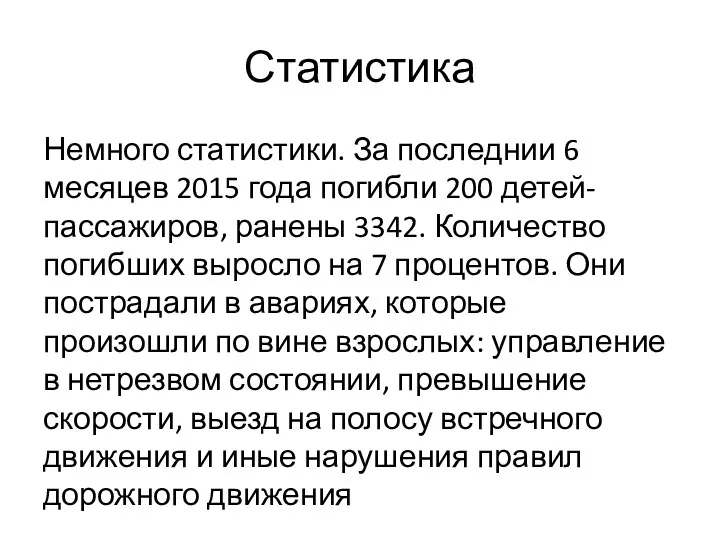 Статистика

Немного статистики. За последнии 6 месяцев 2015 года погибли 200 детей-пассажиров, ранены 3342. Количество погибших выросло на 7 процентов. Они пострадали в авариях, которые произошли по вине взрослых: управление в нетрезвом состоянии, превышение скорости, выезд на полосу встречного движения и иные нарушения правил дорожного движения